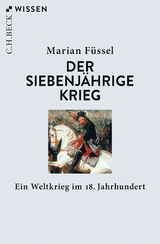 C.H.BECK WISSEN

Marian Füssel

DER SIEBENJÄHRIGE KRIEG

Ein Weltkrieg im 18. Jahrhundert